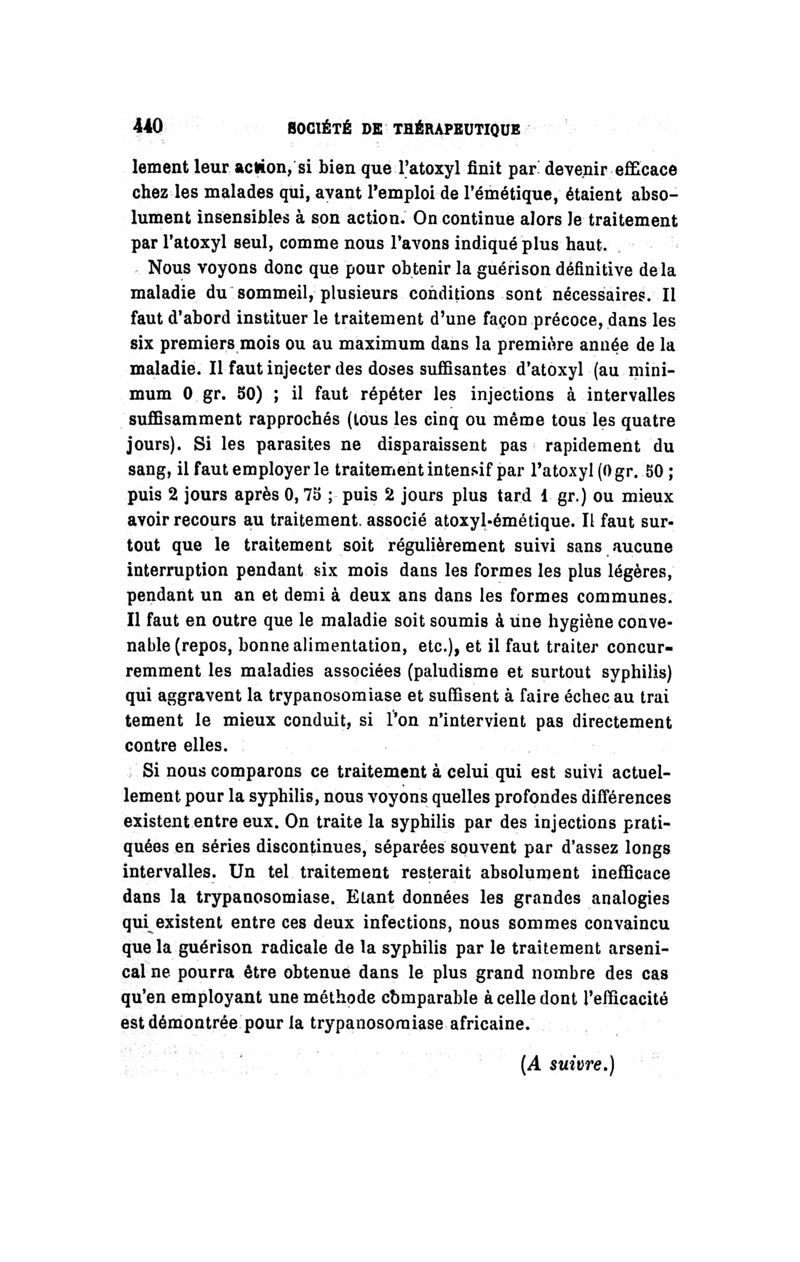 440 SOCIÉTÉ DE THÉRAPEUTIQUE

lement leur action, si bien que l'atoxyl finit par devenir efficace chez les malades qui, avant l'emploi de l'émétique, étaient absolument insensibles à son action. On continue alors le traitement par l'atoxyl seul, comme nous l'avons indiqué plus haut.

Nous voyons donc que pour obtenir la guérison définitive de la maladie du sommeil, plusieurs conditions sont nécessaires. Il faut d'abord instituer le traitement d'une façon précoce, dans les six premiers mois ou au maximum dans la première année de la maladie. Il faut injecter des doses suffisantes d'atoxyl (au minimum 0 gr. 50) ; il faut répéter les injections à intervalles suffisamment rapprochés (tous les cinq ou même tous les quatre jours). Si les parasites ne disparaissent pas rapidement du sang, il faut employer le traitement intensif par l'atoxyl (0 gr. 50 ; puis 2 jours après 0, 75 ; puis 2 jours plus tard 1 gr.) ou mieux avoir recours au traitement associé atoxyl-émétique. Il faut surtout que le traitement soit régulièrement suivi sans aucune interruption pendant six mois dans les formes les plus légères, pendant un an et demi à deux ans dans les formes communes. Il faut en outre que le maladie soit soumis à une hygiène convenable (repos, bonne alimentation, etc.), et il faut traiter concurremment les maladies associées (paludisme et surtout syphilis) qui aggravent la trypanosomiase et suffisent à faire échec au trai tement le mieux conduit, si l'on n'intervient pas directement contre elles.

Si nous comparons ce traitement à celui qui est suivi actuellement pour la syphilis, nous voyons quelles profondes différences existent entre eux. On traite la syphilis par des injections pratiquées en séries discontinues, séparées souvent par d'assez longs intervalles. Un tel traitement resterait absolument inefficace dans la trypanosomiase. Etant données les grandes analogies qui existent entre ces deux infections, nous sommes convaincu que la guérison radicale de la syphilis par le traitement arsenical ne pourra être obtenue dans le plus grand nombre des cas qu'en employant une méthode comparable à celle dont l'efficacité est démontrée pour la trypanosomiase africaine.

(A suivre.)